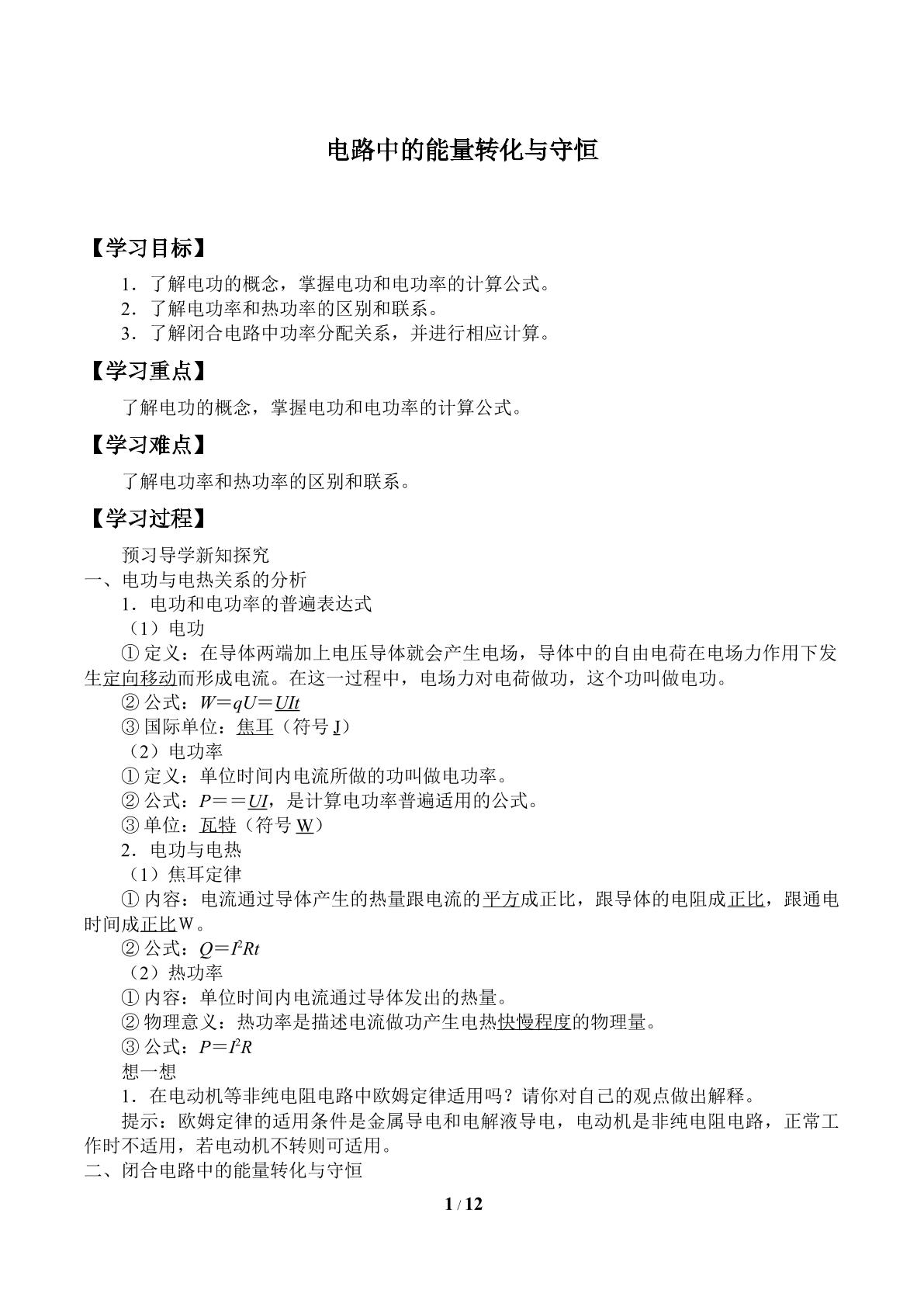 电路中的能量转化与守恒

【学习目标】

1．了解电功的概念，掌握电功和电功率的计算公式。
2．了解电功率和热功率的区别和联系。
3．了解闭合电路中功率分配关系，并进行相应计算。

【学习重点】

了解电功的概念，掌握电功和电功率的计算公式。

【学习难点】

了解电功率和热功率的区别和联系。

【学习过程】

预习导学新知探究

一、电功与电热关系的分析

1．电功和电功率的普遍表达式

（1）电功

①定义：在导体两端加上电压导体就会产生电场，导体中的自由电荷在电场力作用下发生定向移动而形成电流。在这一过程中，电场力对电荷做功，这个功叫做电功。

②公式：$W=qU=UIt$

③国际单位：焦耳（符号J）

（2）电功率

①定义：单位时间内电流所做的功叫做电功率。

②公式：$P==UI$，是计算电功率普遍适用的公式。

③单位：瓦特（符号W）

2．电功与电热

（1）焦耳定律

①内容：电流通过导体产生的热量跟电流的平方成正比，跟导体的电阻成正比，跟通电时间成正比W。

②公式：$Q=I^2Rt$

（2）热功率

①内容：单位时间内电流通过导体发出的热量。

②物理意义：热功率是描述电流做功产生电热快慢程度的物理量。

③公式：$P=I^2R$

想一想

1．在电动机等非纯电阻电路中欧姆定律适用吗？请你对自己的观点做出解释。

提示：欧姆定律的适用条件是金属导电和电解液导电，电动机是非纯电阻电路，正常工作时不适用，若电动机不转则可适用。

二、闭合电路中的能量转化与守恒

1 / 12